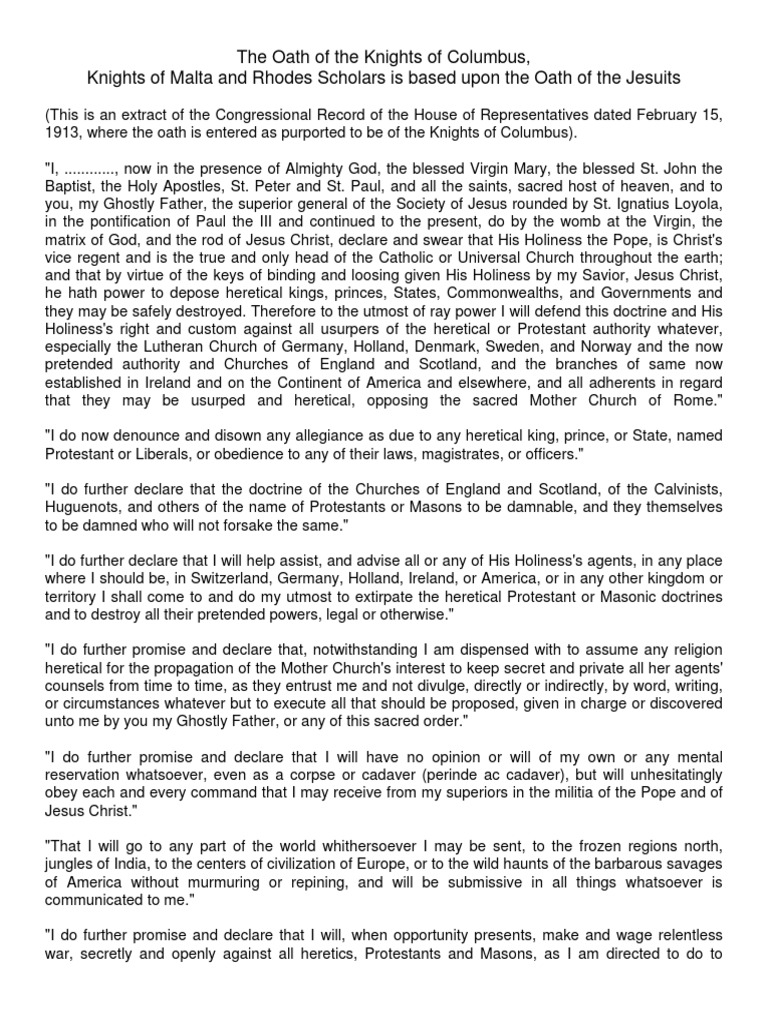 The Oath of the Knights of Columbus,
Knights of Malta and Rhodes Scholars is based upon the Oath of the Jesuits

(This is an extract of the Congressional Record of the House of Representatives dated February 15, 1913, where the oath is entered as purported to be of the Knights of Columbus).

"I, ............, now in the presence of Almighty God, the blessed Virgin Mary, the blessed St. John the Baptist, the Holy Apostles, St. Peter and St. Paul, and all the saints, sacred host of heaven, and to you, my Ghostly Father, the superior general of the Society of Jesus rounded by St. Ignatius Loyola, in the pontification of Paul the III and continued to the present, do by the womb at the Virgin, the matrix of God, and the rod of Jesus Christ, declare and swear that His Holiness the Pope, is Christ's vice regent and is the true and only head of the Catholic or Universal Church throughout the earth; and that by virtue of the keys of binding and loosing given His Holiness by my Savior, Jesus Christ, he hath power to depose heretical kings, princes, States, Commonwealths, and Governments and they may be safely destroyed. Therefore to the utmost of ray power I will defend this doctrine and His Holiness's right and custom against all usurpers of the heretical or Protestant authority whatever, especially the Lutheran Church of Germany, Holland, Denmark, Sweden, and Norway and the now pretended authority and Churches of England and Scotland, and the branches of same now established in Ireland and on the Continent of America and elsewhere, and all adherents in regard that they may be usurped and heretical, opposing the sacred Mother Church of Rome."

"I do now denounce and disown any allegiance as due to any heretical king, prince, or State, named Protestant or Liberals, or obedience to any of their laws, magistrates, or officers."

"I do further declare that the doctrine of the Churches of England and Scotland, of the Calvinists, Huguenots, and others of the name of Protestants or Masons to be damnable, and they themselves to be damned who will not forsake the same."

"I do further declare that I will help assist, and advise all or any of His Holiness's agents, in any place where I should be, in Switzerland, Germany, Holland, Ireland, or America, or in any other kingdom or territory I shall come to and do my utmost to extirpate the heretical Protestant or Masonic doctrines and to destroy all their pretended powers, legal or otherwise."

"I do further promise and declare that, notwithstanding I am dispensed with to assume any religion heretical for the propagation of the Mother Church's interest to keep secret and private all her agents' counsels from time to time, as they entrust me and not divulge, directly or indirectly, by word, writing, or circumstances whatever but to execute all that should be proposed, given in charge or discovered unto me by you my Ghostly Father, or any of this sacred order."

"I do further promise and declare that I will have no opinion or will of my own or any mental reservation whatsoever, even as a corpse or cadaver (perinde ac cadaver), but will unhesitatingly obey each and every command that I may receive from my superiors in the militia of the Pope and of Jesus Christ."

"That I will go to any part of the world whithersoever I may be sent, to the frozen regions north, jungles of India, to the centers of civilization of Europe, or to the wild haunts of the barbarous savages of America without murmuring or repining, and will be submissive in all things whatsoever is communicated to me."

"I do further promise and declare that I will, when opportunity presents, make and wage relentless war, secretly and openly against all heretics, Protestants and Masons, as I am directed to do to